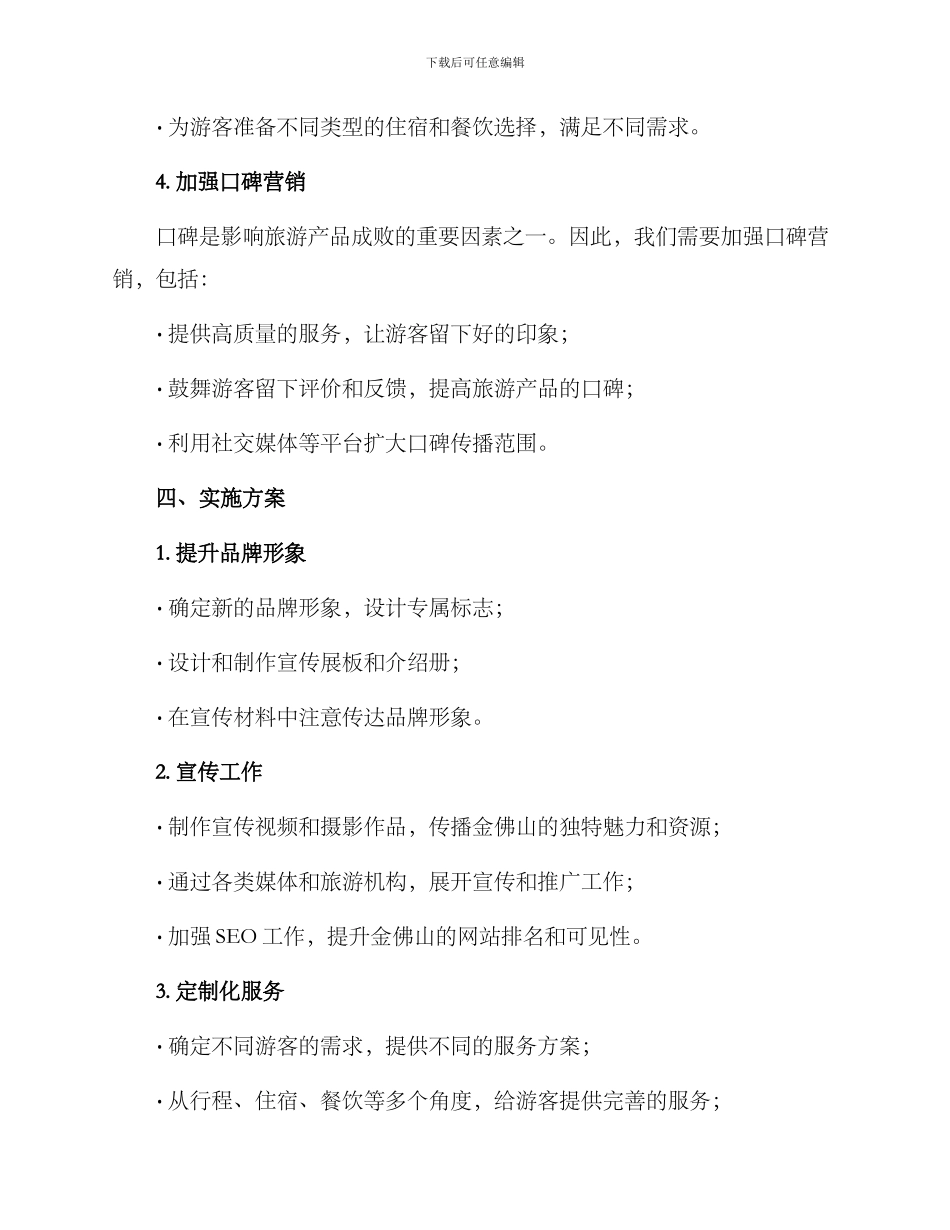 下载后可任意编辑

· 为游客准备不同类型的住宿和餐饮选择，满足不同需求。

4. 加强口碑营销

口碑是影响旅游产品成败的重要因素之一。因此，我们需要加强口碑营销，包括：

· 提供高质量的服务，让游客留下好的印象；

· 鼓舞游客留下评价和反馈，提高旅游产品的口碑；

· 利用社交媒体等平台扩大口碑传播范围。

四、实施方案

1. 提升品牌形象

· 确定新的品牌形象，设计专属标志；

· 设计和制作宣传展板和介绍册；

· 在宣传材料中注意传达品牌形象。

2. 宣传工作

· 制作宣传视频和摄影作品，传播金佛山的独特魅力和资源；

· 通过各类媒体和旅游机构，展开宣传和推广工作；

· 加强 SEO 工作，提升金佛山的网站排名和可见性。

3. 定制化服务

· 确定不同游客的需求，提供不同的服务方案；

· 从行程、住宿、餐饮等多个角度，给游客提供完善的服务；